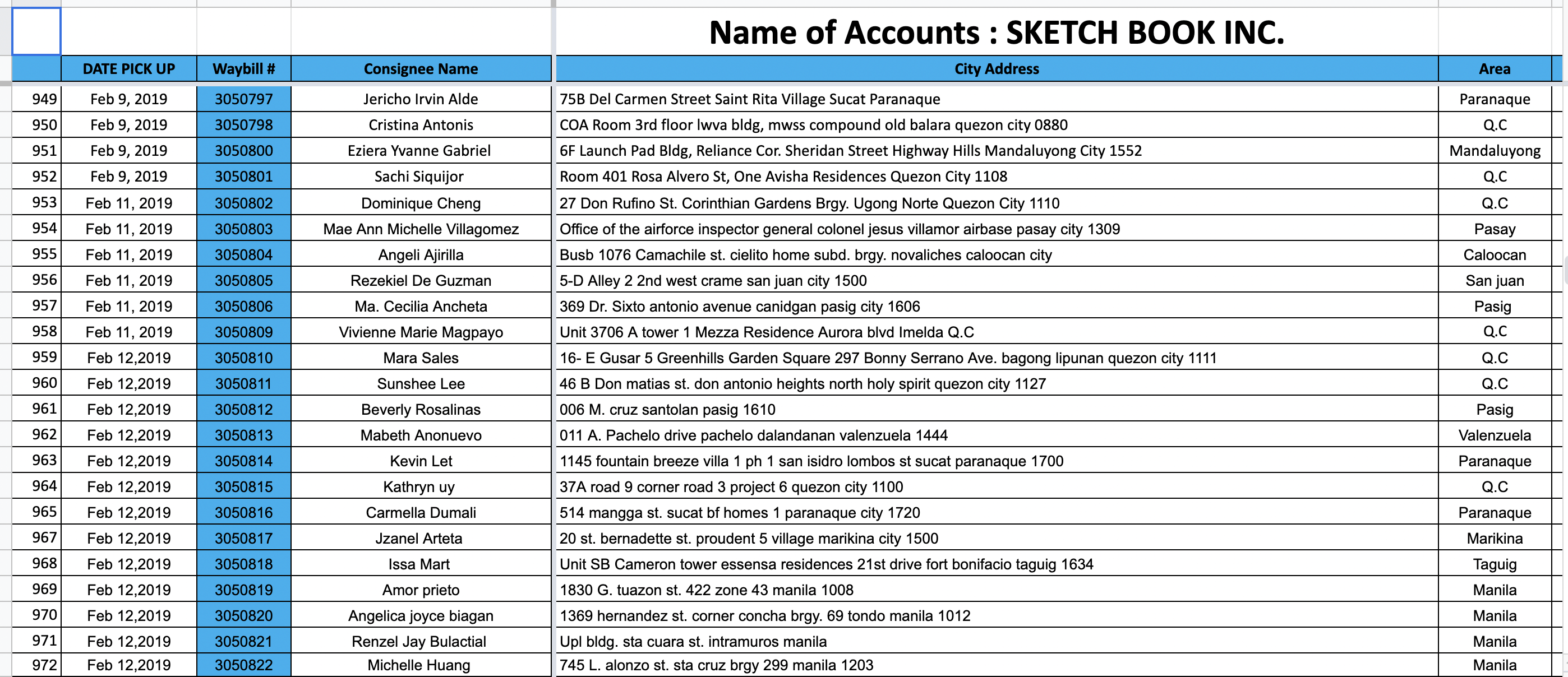 Name of Accounts : SKETCH BOOK INC.

| | DATE PICK UP | Waybill # | Consignee Name | City Address | Area |
|---|---|---|---|---|---|
| 949 | Feb 9, 2019 | 3050797 | Jericho Irvin Alde | 75B Del Carmen Street Saint Rita Village Sucat Paranaque | Paranaque |
| 950 | Feb 9, 2019 | 3050798 | Cristina Antonis | COA Room 3rd floor lwva bldg, mwss compound old balara quezon city 0880 | Q.C |
| 951 | Feb 9, 2019 | 3050800 | Eziera Yvanne Gabriel | 6F Launch Pad Bldg, Reliance Cor. Sheridan Street Highway Hills Mandaluyong City 1552 | Mandaluyong |
| 952 | Feb 9, 2019 | 3050801 | Sachi Siquijor | Room 401 Rosa Alvero St, One Avisha Residences Quezon City 1108 | Q.C |
| 953 | Feb 11, 2019 | 3050802 | Dominique Cheng | 27 Don Rufino St. Corinthian Gardens Brgy. Ugong Norte Quezon City 1110 | Q.C |
| 954 | Feb 11, 2019 | 3050803 | Mae Ann Michelle Villagomez | Office of the airforce inspector general colonel jesus villamor airbase pasay city 1309 | Pasay |
| 955 | Feb 11, 2019 | 3050804 | Angeli Ajirilla | Busb 1076 Camachile st. cielito home subd. brgy. novaliches caloocan city | Caloocan |
| 956 | Feb 11, 2019 | 3050805 | Rezekiel De Guzman | 5-D Alley 2 2nd west crame san juan city 1500 | San juan |
| 957 | Feb 11, 2019 | 3050806 | Ma. Cecilia Ancheta | 369 Dr. Sixto antonio avenue canidgan pasig city 1606 | Pasig |
| 958 | Feb 11, 2019 | 3050809 | Vivienne Marie Magpayo | Unit 3706 A tower 1 Mezza Residence Aurora blvd Imelda Q.C | Q.C |
| 959 | Feb 12,2019 | 3050810 | Mara Sales | 16- E Gusar 5 Greenhills Garden Square 297 Bonny Serrano Ave. bagong lipunan quezon city 1111 | Q.C |
| 960 | Feb 12,2019 | 3050811 | Sunshee Lee | 46 B Don matias st. don antonio heights north holy spirit quezon city 1127 | Q.C |
| 961 | Feb 12,2019 | 3050812 | Beverly Rosalinas | 006 M. cruz santolan pasig 1610 | Pasig |
| 962 | Feb 12,2019 | 3050813 | Mabeth Anonuevo | 011 A. Pachelo drive pachelo dalandanan valenzuela 1444 | Valenzuela |
| 963 | Feb 12,2019 | 3050814 | Kevin Let | 1145 fountain breeze villa 1 ph 1 san isidro lombos st sucat paranaque 1700 | Paranaque |
| 964 | Feb 12,2019 | 3050815 | Kathryn uy | 37A road 9 corner road 3 project 6 quezon city 1100 | Q.C |
| 965 | Feb 12,2019 | 3050816 | Carmella Dumali | 514 mangga st. sucat bf homes 1 paranaque city 1720 | Paranaque |
| 967 | Feb 12,2019 | 3050817 | Jzanel Arteta | 20 st. bernadette st. proudent 5 village marikina city 1500 | Marikina |
| 968 | Feb 12,2019 | 3050818 | Issa Mart | Unit SB Cameron tower essensa residences 21st drive fort bonifacio taguig 1634 | Taguig |
| 969 | Feb 12,2019 | 3050819 | Amor prieto | 1830 G. tuazon st. 422 zone 43 manila 1008 | Manila |
| 970 | Feb 12,2019 | 3050820 | Angelica joyce biagan | 1369 hernandez st. corner concha brgy. 69 tondo manila 1012 | Manila |
| 971 | Feb 12,2019 | 3050821 | Renzel Jay Bulactial | Upl bldg. sta cuara st. intramuros manila | Manila |
| 972 | Feb 12,2019 | 3050822 | Michelle Huang | 745 L. alonzo st. sta cruz brgy 299 manila 1203 | Manila |